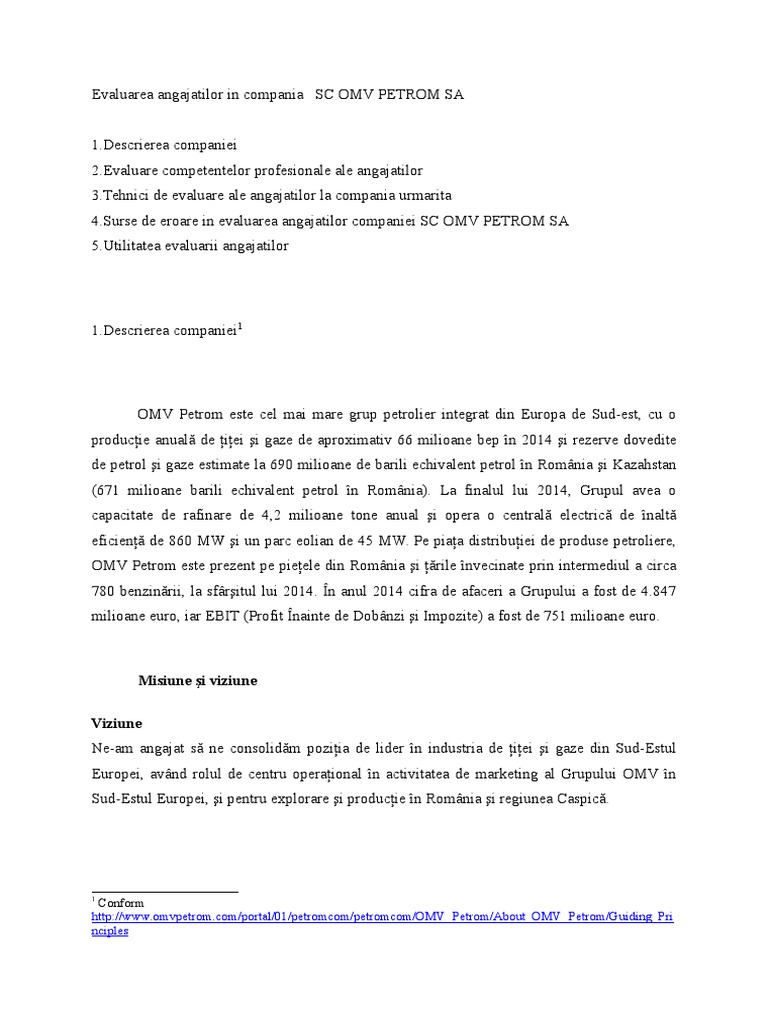 Evaluarea angajatilor in compania SC OMV PETROM SA

1.Descrierea companiei
2.Evaluare competentelor profesionale ale angajatilor
3.Tehnici de evaluare ale angajatilor la compania urmarita
4.Surse de eroare in evaluarea angajatilor companiei SC OMV PETROM SA
5.Utilitatea evaluarii angajatilor

1.Descrierea companiei$^1$

OMV Petrom este cel mai mare grup petrolier integrat din Europa de Sud-est, cu o producție anuală de țiței și gaze de aproximativ 66 milioane bep în 2014 și rezerve dovedite de petrol și gaze estimate la 690 milioane de barili echivalent petrol în România și Kazahstan (671 milioane barili echivalent petrol în România). La finalul lui 2014, Grupul avea o capacitate de rafinare de 4,2 milioane tone anual și opera o centrală electrică de înaltă eficiență de 860 MW și un parc eolian de 45 MW. Pe piața distribuției de produse petroliere, OMV Petrom este prezent pe piețele din România și țările învecinate prin intermediul a circa 780 benzinării, la sfârșitul lui 2014. În anul 2014 cifra de afaceri a Grupului a fost de 4.847 milioane euro, iar EBIT (Profit Înainte de Dobânzi și Impozite) a fost de 751 milioane euro.

Misiune și viziune

Viziune
Ne-am angajat să ne consolidăm poziția de lider în industria de țiței și gaze din Sud-Estul Europei, având rolul de centru operațional în activitatea de marketing al Grupului OMV în Sud-Estul Europei, și pentru explorare și producție în România și regiunea Caspică.

$^1$ Conform
http://www.omvpetrom.com/portal/01/petromcom/petromcom/OMV_Petrom/About_OMV_Petrom/Guiding_Principles